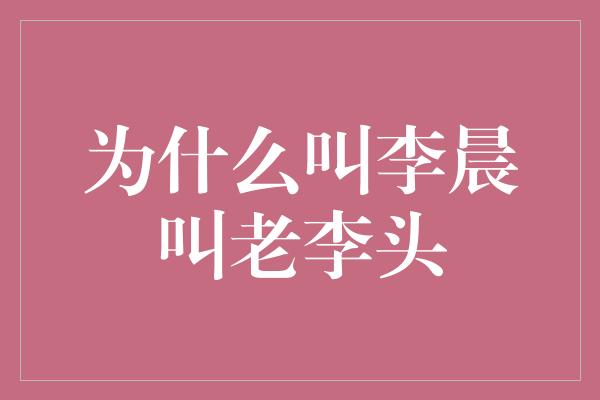 为什么叫李晨叫老李头